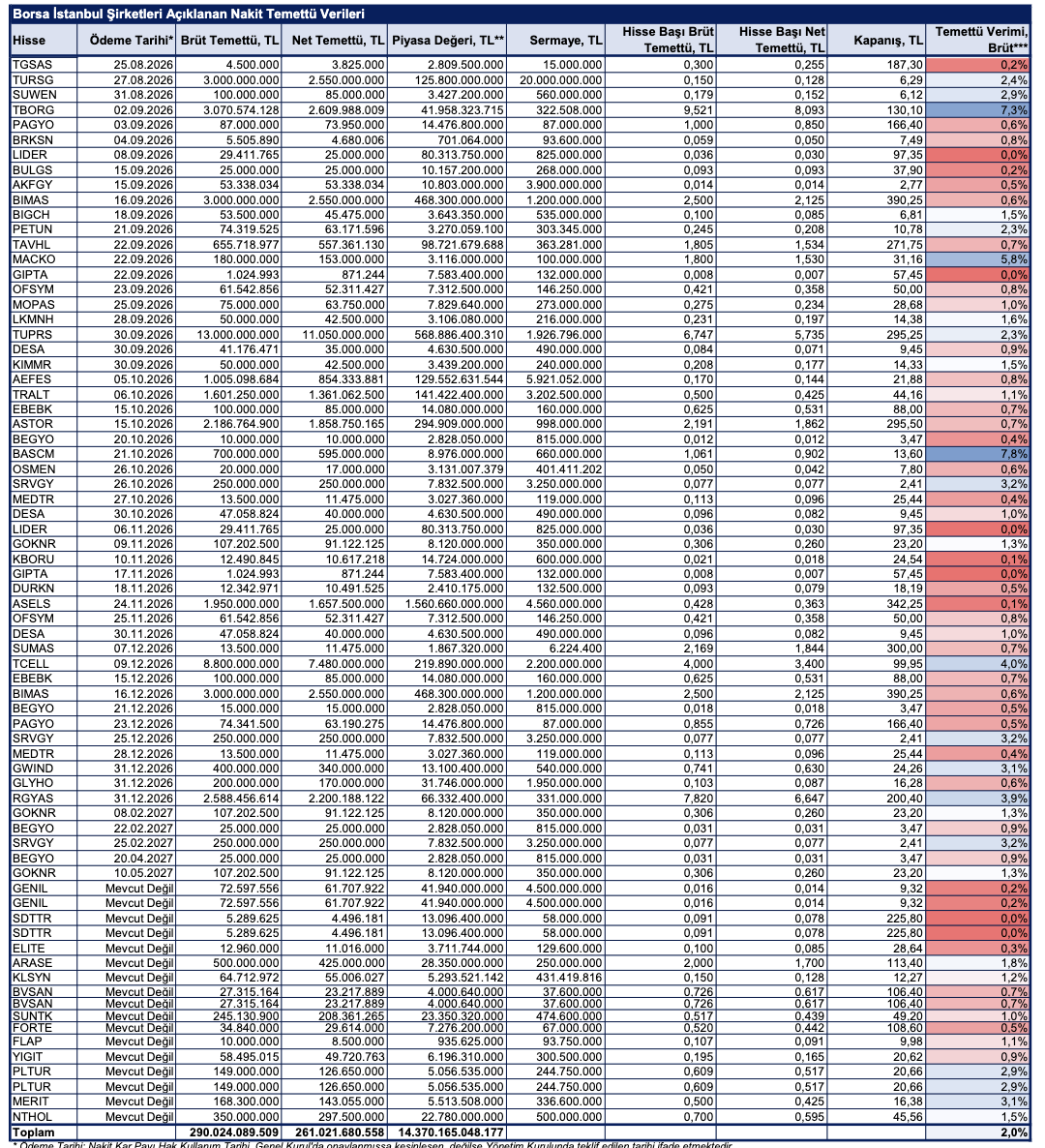 Borsa İstanbul Şirketleri Açıklanan Nakit Temettü Verileri

| Hisse | Ödeme Tarihi* | Brüt Temettü, TL | Net Temettü, TL | Piyasa Değeri, TL** | Sermaye, TL | Hisse Başı Brüt Temettü, TL | Hisse Başı Net Temettü, TL | Kapanış, TL | Temettü Verimi, Brüt*** |
|---|---|---|---|---|---|---|---|---|---|
| TGSAS | 25.08.2026 | 4.500.000 | 3.825.000 | 2.809.500.000 | 15.000.000 | 0,300 | 0,255 | 187,30 | 0,2% |
| TURSG | 27.08.2026 | 3.000.000.000 | 2.550.000.000 | 125.800.000.000 | 20.000.000.000 | 0,150 | 0,128 | 6,29 | 2,4% |
| SUWEN | 31.08.2026 | 100.000.000 | 85.000.000 | 3.427.200.000 | 560.000.000 | 0,179 | 0,152 | 6,12 | 2,9% |
| TBORG | 02.09.2026 | 3.070.574.128 | 2.609.988.009 | 41.958.323.715 | 322.508.000 | 9,521 | 8,093 | 130,10 | 7,3% |
| PAGYO | 03.09.2026 | 87.000.000 | 73.950.000 | 14.476.800.000 | 87.000.000 | 1,000 | 0,850 | 166,40 | 0,6% |
| BRKSN | 04.09.2026 | 5.505.890 | 4.680.006 | 701.064.000 | 93.600.000 | 0,059 | 0,050 | 7,49 | 0,8% |
| LIDER | 08.09.2026 | 29.411.765 | 25.000.000 | 80.313.750.000 | 825.000.000 | 0,036 | 0,030 | 97,35 | 0,0% |
| BULGS | 15.09.2026 | 25.000.000 | 25.000.000 | 10.157.200.000 | 268.000.000 | 0,093 | 0,093 | 37,90 | 0,2% |
| AKFGY | 15.09.2026 | 53.338.034 | 53.338.034 | 10.803.000.000 | 3.900.000.000 | 0,014 | 0,014 | 2,77 | 0,5% |
| BIMAS | 16.09.2026 | 3.000.000.000 | 2.550.000.000 | 468.300.000.000 | 1.200.000.000 | 2,500 | 2,125 | 390,25 | 0,6% |
| BIGCH | 18.09.2026 | 53.500.000 | 45.475.000 | 3.643.350.000 | 535.000.000 | 0,100 | 0,085 | 6,81 | 1,5% |
| PETUN | 21.09.2026 | 74.319.525 | 63.171.596 | 3.270.059.100 | 303.345.000 | 0,245 | 0,208 | 10,78 | 2,3% |
| TAVHL | 22.09.2026 | 655.718.977 | 557.361.130 | 98.721.679.688 | 363.281.000 | 1,805 | 1,534 | 271,75 | 0,7% |
| MACKO | 22.09.2026 | 180.000.000 | 153.000.000 | 3.116.000.000 | 100.000.000 | 1,800 | 1,530 | 31,16 | 5,8% |
| GIPTA | 22.09.2026 | 1.024.993 | 871.244 | 7.583.400.000 | 132.000.000 | 0,008 | 0,007 | 57,45 | 0,0% |
| OFSYM | 23.09.2026 | 61.542.856 | 52.311.427 | 7.312.500.000 | 146.250.000 | 0,421 | 0,358 | 50,00 | 0,8% |
| MOPAS | 25.09.2026 | 75.000.000 | 63.750.000 | 7.829.640.000 | 273.000.000 | 0,275 | 0,234 | 28,68 | 1,0% |
| LKMNH | 28.09.2026 | 50.000.000 | 42.500.000 | 3.106.080.000 | 216.000.000 | 0,231 | 0,197 | 14,38 | 1,6% |
| TUPRS | 30.09.2026 | 13.000.000.000 | 11.050.000.000 | 568.886.400.310 | 1.926.796.000 | 6,747 | 5,735 | 295,25 | 2,3% |
| DESA | 30.09.2026 | 41.176.471 | 35.000.000 | 4.630.500.000 | 490.000.000 | 0,084 | 0,071 | 9,45 | 0,9% |
| KIMMR | 30.09.2026 | 50.000.000 | 42.500.000 | 3.439.200.000 | 240.000.000 | 0,208 | 0,177 | 14,33 | 1,5% |
| AEFES | 05.10.2026 | 1.005.098.684 | 854.333.881 | 129.552.631.544 | 5.921.052.000 | 0,170 | 0,144 | 21,88 | 0,8% |
| TRALT | 06.10.2026 | 1.601.250.000 | 1.361.062.500 | 141.422.400.000 | 3.202.500.000 | 0,500 | 0,425 | 44,16 | 1,1% |
| EBEBK | 15.10.2026 | 100.000.000 | 85.000.000 | 14.080.000.000 | 160.000.000 | 0,625 | 0,531 | 88,00 | 0,7% |
| ASTOR | 15.10.2026 | 2.186.764.900 | 1.858.750.165 | 294.909.000.000 | 998.000.000 | 2,191 | 1,862 | 295,50 | 0,7% |
| BEGYO | 20.10.2026 | 10.000.000 | 10.000.000 | 2.828.050.000 | 815.000.000 | 0,012 | 0,012 | 3,47 | 0,4% |
| BASCM | 21.10.2026 | 700.000.000 | 595.000.000 | 8.976.000.000 | 660.000.000 | 1,061 | 0,902 | 13,60 | 7,8% |
| OSMEN | 26.10.2026 | 20.000.000 | 17.000.000 | 3.131.007.379 | 401.411.202 | 0,050 | 0,042 | 7,80 | 0,6% |
| SRVGY | 26.10.2026 | 250.000.000 | 250.000.000 | 7.832.500.000 | 3.250.000.000 | 0,077 | 0,077 | 2,41 | 3,2% |
| MEDTR | 27.10.2026 | 13.500.000 | 11.475.000 | 3.027.360.000 | 119.000.000 | 0,113 | 0,096 | 25,44 | 0,4% |
| DESA | 30.10.2026 | 47.058.824 | 40.000.000 | 4.630.500.000 | 490.000.000 | 0,096 | 0,082 | 9,45 | 1,0% |
| LIDER | 06.11.2026 | 29.411.765 | 25.000.000 | 80.313.750.000 | 825.000.000 | 0,036 | 0,030 | 97,35 | 0,0% |
| GOKNR | 09.11.2026 | 107.202.500 | 91.122.125 | 8.120.000.000 | 350.000.000 | 0,306 | 0,260 | 23,20 | 1,3% |
| KBORU | 10.11.2026 | 12.490.845 | 10.617.218 | 14.724.000.000 | 600.000.000 | 0,021 | 0,018 | 24,54 | 0,1% |
| GIPTA | 17.11.2026 | 1.024.993 | 871.244 | 7.583.400.000 | 132.000.000 | 0,008 | 0,007 | 57,45 | 0,0% |
| DURKN | 18.11.2026 | 12.342.971 | 10.491.525 | 2.410.175.000 | 132.500.000 | 0,093 | 0,079 | 18,19 | 0,5% |
| ASELS | 24.11.2026 | 1.950.000.000 | 1.657.500.000 | 1.560.660.000.000 | 4.560.000.000 | 0,428 | 0,363 | 342,25 | 0,1% |
| OFSYM | 25.11.2026 | 61.542.856 | 52.311.427 | 7.312.500.000 | 146.250.000 | 0,421 | 0,358 | 50,00 | 0,8% |
| DESA | 30.11.2026 | 47.058.824 | 40.000.000 | 4.630.500.000 | 490.000.000 | 0,096 | 0,082 | 9,45 | 1,0% |
| SUMAS | 07.12.2026 | 13.500.000 | 11.475.000 | 1.867.320.000 | 6.224.400 | 2,169 | 1,844 | 300,00 | 0,7% |
| TCELL | 09.12.2026 | 8.800.000.000 | 7.480.000.000 | 219.890.000.000 | 2.200.000.000 | 4,000 | 3,400 | 99,95 | 4,0% |
| EBEBK | 15.12.2026 | 100.000.000 | 85.000.000 | 14.080.000.000 | 160.000.000 | 0,625 | 0,531 | 88,00 | 0,7% |
| BIMAS | 16.12.2026 | 3.000.000.000 | 2.550.000.000 | 468.300.000.000 | 1.200.000.000 | 2,500 | 2,125 | 390,25 | 0,6% |
| BEGYO | 21.12.2026 | 15.000.000 | 15.000.000 | 2.828.050.000 | 815.000.000 | 0,018 | 0,018 | 3,47 | 0,5% |
| PAGYO | 23.12.2026 | 74.341.500 | 63.190.275 | 14.476.800.000 | 87.000.000 | 0,855 | 0,726 | 166,40 | 0,5% |
| SRVGY | 25.12.2026 | 250.000.000 | 250.000.000 | 7.832.500.000 | 3.250.000.000 | 0,077 | 0,077 | 2,41 | 3,2% |
| MEDTR | 28.12.2026 | 13.500.000 | 11.475.000 | 3.027.360.000 | 119.000.000 | 0,113 | 0,096 | 25,44 | 0,4% |
| GWIND | 31.12.2026 | 400.000.000 | 340.000.000 | 13.100.400.000 | 540.000.000 | 0,741 | 0,630 | 24,26 | 3,1% |
| GLYHO | 31.12.2026 | 200.000.000 | 170.000.000 | 31.746.000.000 | 1.950.000.000 | 0,103 | 0,087 | 16,28 | 0,6% |
| RGYAS | 31.12.2026 | 2.588.456.614 | 2.200.188.122 | 66.332.400.000 | 331.000.000 | 7,820 | 6,647 | 200,40 | 3,9% |
| GOKNR | 08.02.2027 | 107.202.500 | 91.122.125 | 8.120.000.000 | 350.000.000 | 0,306 | 0,260 | 23,20 | 1,3% |
| BEGYO | 22.02.2027 | 25.000.000 | 25.000.000 | 2.828.050.000 | 815.000.000 | 0,031 | 0,031 | 3,47 | 0,9% |
| SRVGY | 25.02.2027 | 250.000.000 | 250.000.000 | 7.832.500.000 | 3.250.000.000 | 0,077 | 0,077 | 2,41 | 3,2% |
| BEGYO | 20.04.2027 | 25.000.000 | 25.000.000 | 2.828.050.000 | 815.000.000 | 0,031 | 0,031 | 3,47 | 0,9% |
| GOKNR | 10.05.2027 | 107.202.500 | 91.122.125 | 8.120.000.000 | 350.000.000 | 0,306 | 0,260 | 23,20 | 1,3% |
| GENIL | Mevcut Değil | 72.597.556 | 61.707.922 | 41.940.000.000 | 4.500.000.000 | 0,016 | 0,014 | 9,32 | 0,2% |
| GENIL | Mevcut Değil | 72.597.556 | 61.707.922 | 41.940.000.000 | 4.500.000.000 | 0,016 | 0,014 | 9,32 | 0,2% |
| SDTTR | Mevcut Değil | 5.289.625 | 4.496.181 | 13.096.400.000 | 58.000.000 | 0,091 | 0,078 | 225,80 | 0,0% |
| SDTTR | Mevcut Değil | 5.289.625 | 4.496.181 | 13.096.400.000 | 58.000.000 | 0,091 | 0,078 | 225,80 | 0,0% |
| ELITE | Mevcut Değil | 12.960.000 | 11.016.000 | 3.711.744.000 | 129.600.000 | 0,100 | 0,085 | 28,64 | 0,3% |
| ARASE | Mevcut Değil | 500.000.000 | 425.000.000 | 28.350.000.000 | 250.000.000 | 2,000 | 1,700 | 113,40 | 1,8% |
| KLSYN | Mevcut Değil | 64.712.972 | 55.006.027 | 5.293.521.142 | 431.419.816 | 0,150 | 0,128 | 12,27 | 1,2% |
| BVSAN | Mevcut Değil | 27.315.164 | 23.217.889 | 4.000.640.000 | 37.600.000 | 0,726 | 0,617 | 106,40 | 0,7% |
| BVSAN | Mevcut Değil | 27.315.164 | 23.217.889 | 4.000.640.000 | 37.600.000 | 0,726 | 0,617 | 106,40 | 0,7% |
| SUNTK | Mevcut Değil | 245.130.900 | 208.361.265 | 23.350.320.000 | 474.600.000 | 0,517 | 0,439 | 49,20 | 1,0% |
| FORTE | Mevcut Değil | 34.840.000 | 29.614.000 | 7.276.200.000 | 67.000.000 | 0,520 | 0,442 | 108,60 | 0,5% |
| FLAP | Mevcut Değil | 10.000.000 | 8.500.000 | 935.625.000 | 93.750.000 | 0,107 | 0,091 | 9,98 | 1,1% |
| YIGIT | Mevcut Değil | 58.495.015 | 49.720.763 | 6.196.310.000 | 300.500.000 | 0,195 | 0,165 | 20,62 | 0,9% |
| PLTUR | Mevcut Değil | 149.000.000 | 126.650.000 | 5.056.535.000 | 244.750.000 | 0,609 | 0,517 | 20,66 | 2,9% |
| PLTUR | Mevcut Değil | 149.000.000 | 126.650.000 | 5.056.535.000 | 244.750.000 | 0,609 | 0,517 | 20,66 | 2,9% |
| MERIT | Mevcut Değil | 168.300.000 | 143.055.000 | 5.513.508.000 | 336.600.000 | 0,500 | 0,425 | 16,38 | 3,1% |
| NTHOL | Mevcut Değil | 350.000.000 | 297.500.000 | 22.780.000.000 | 500.000.000 | 0,700 | 0,595 | 45,56 | 1,5% |
| Toplam | | 290.024.089.509 | 261.021.680.558 | 14.370.165.048.177 | | | | | 2,0% |

* Ödeme Tarihi: Nakit Kar Payı Hak Kullanım Tarihi. Genel Kurul'da onaylanmışsa kesinleşen, değilse Yönetim Kurulunda teklif edilen tarihi ifade etmektedir.